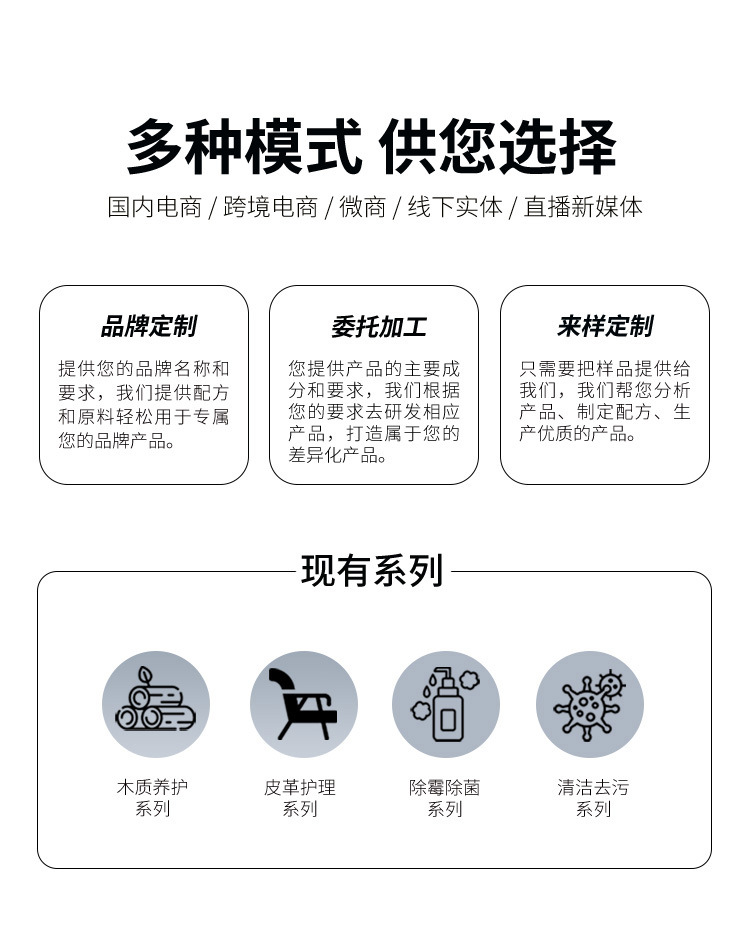 多种模式 供您选择

国内电商 / 跨境电商 / 微商 / 线下实体 / 直播新媒体

品牌定制

提供您的品牌名称和要求，我们提供配方和原料轻松用于专属您的品牌产品。

委托加工

您提供产品的主要成分和要求，我们根据您的要求去研发相应产品，打造属于您的差异化产品。

来样定制

只需要把样品提供给我们，我们帮您分析产品、制定配方、生产优质的产品。

现有系列

木质养护
系列

皮革护理
系列

除霉除菌
系列

清洁去污
系列